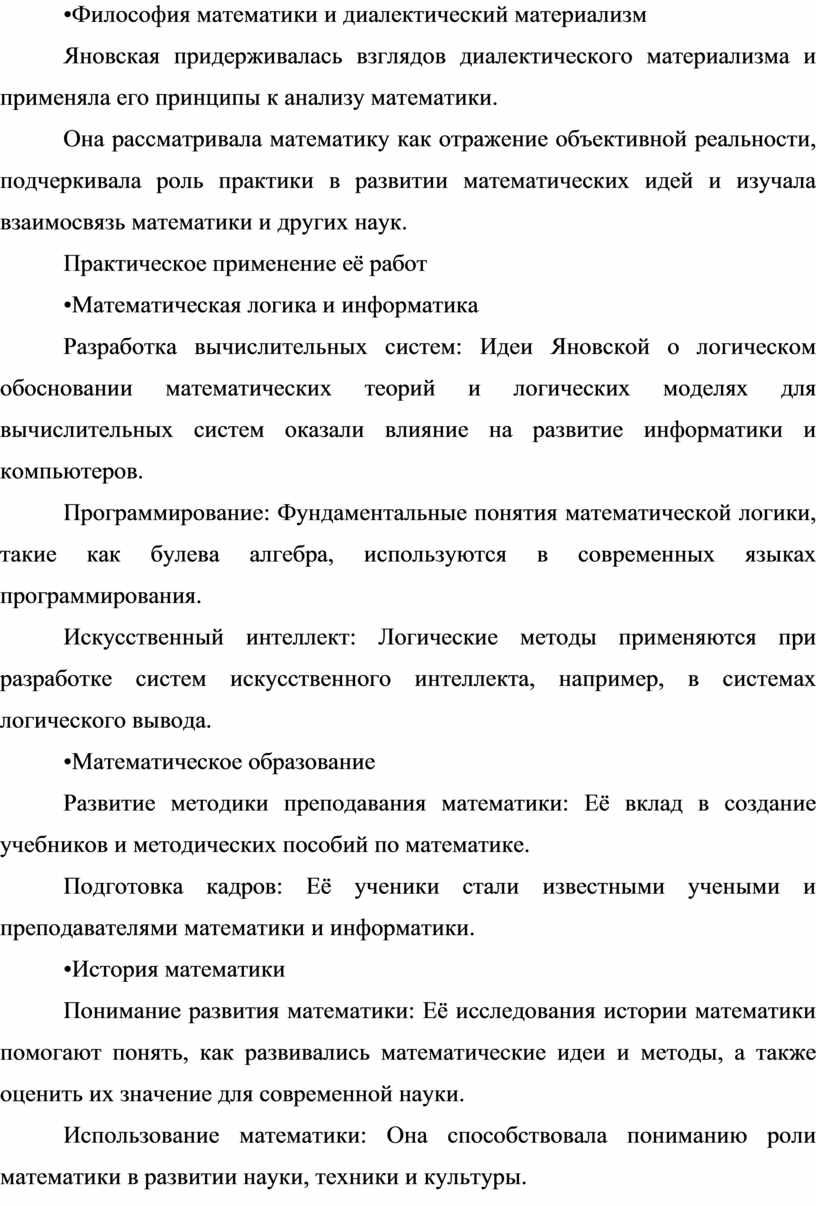 •Философия математики и диалектический материализм

Яновская придерживалась взглядов диалектического материализма и применяла его принципы к анализу математики.

Она рассматривала математику как отражение объективной реальности, подчеркивала роль практики в развитии математических идей и изучала взаимосвязь математики и других наук.

Практическое применение её работ

•Математическая логика и информатика

Разработка вычислительных систем: Идеи Яновской о логическом обосновании математических теорий и логических моделях для вычислительных систем оказали влияние на развитие информатики и компьютеров.

Программирование: Фундаментальные понятия математической логики, такие как булева алгебра, используются в современных языках программирования.

Искусственный интеллект: Логические методы применяются при разработке систем искусственного интеллекта, например, в системах логического вывода.

•Математическое образование

Развитие методики преподавания математики: Её вклад в создание учебников и методических пособий по математике.

Подготовка кадров: Её ученики стали известными учеными и преподавателями математики и информатики.

•История математики

Понимание развития математики: Её исследования истории математики помогают понять, как развивались математические идеи и методы, а также оценить их значение для современной науки.

Использование математики: Она способствовала пониманию роли математики в развитии науки, техники и культуры.